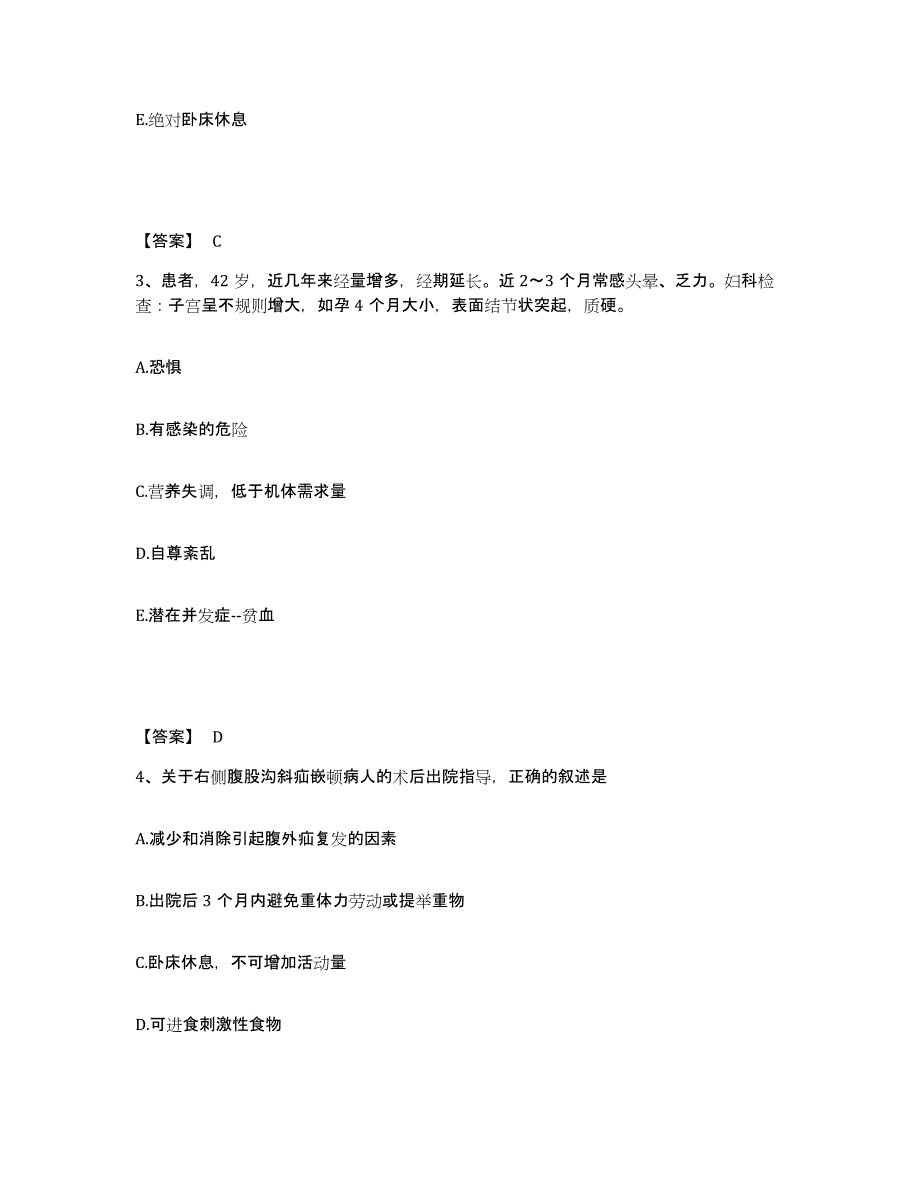 E.绝对卧床休息

【答案】 C

3、患者，42 岁，近几年来经量增多，经期延长。近 2～3 个月常感头晕、乏力。妇科检查：子宫呈不规则增大，如孕 4 个月大小，表面结节状突起，质硬。

A.恐惧

B.有感染的危险

C.营养失调，低于机体需求量

D.自尊紊乱

E.潜在并发症--贫血

【答案】 D

4、关于右侧腹股沟斜疝嵌顿病人的术后出院指导，正确的叙述是

A.减少和消除引起腹外疝复发的因素

B.出院后 3 个月内避免重体力劳动或提举重物

C.卧床休息，不可增加活动量

D.可进食刺激性食物